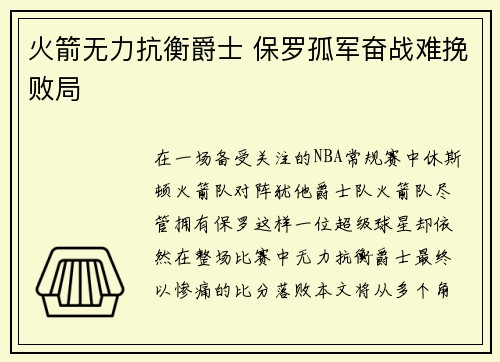 火箭无力抗衡爵士 保罗孤军奋战难挽败局

在一场备受关注的NBA常规赛中休斯顿火箭队对阵犹他爵士队火箭队尽管拥有保罗这样一位超级球星却依然在整场比赛中无力抗衡爵士最终以惨痛的比分落败本文将从多个角